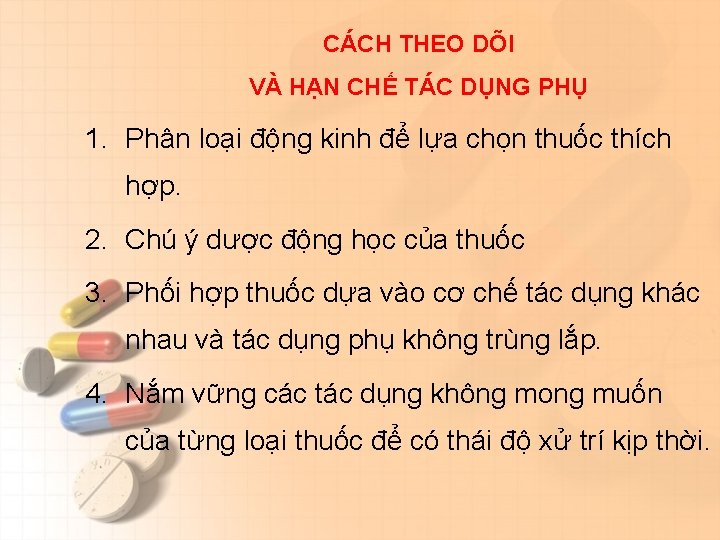 CÁCH THEO DÕI
VÀ HẠN CHẾ TÁC DỤNG PHỤ

1. Phân loại động kinh để lựa chọn thuốc thích hợp.
2. Chú ý dược động học của thuốc
3. Phối hợp thuốc dựa vào cơ chế tác dụng khác nhau và tác dụng phụ không trùng lắp.
4. Nắm vững các tác dụng không mong muốn của từng loại thuốc để có thái độ xử trí kịp thời.